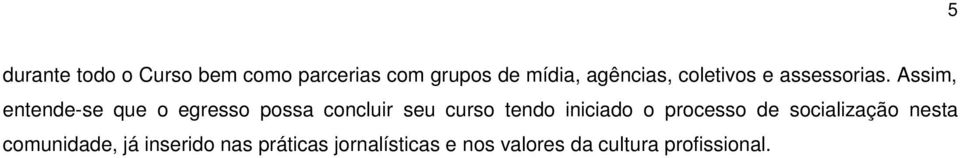 5

durante todo o Curso bem como parcerias com grupos de mídia, agências, coletivos e assessorias. Assim, entende-se que o egresso possa concluir seu curso tendo iniciado o processo de socialização nesta comunidade, já inserido nas práticas jornalísticas e nos valores da cultura profissional.